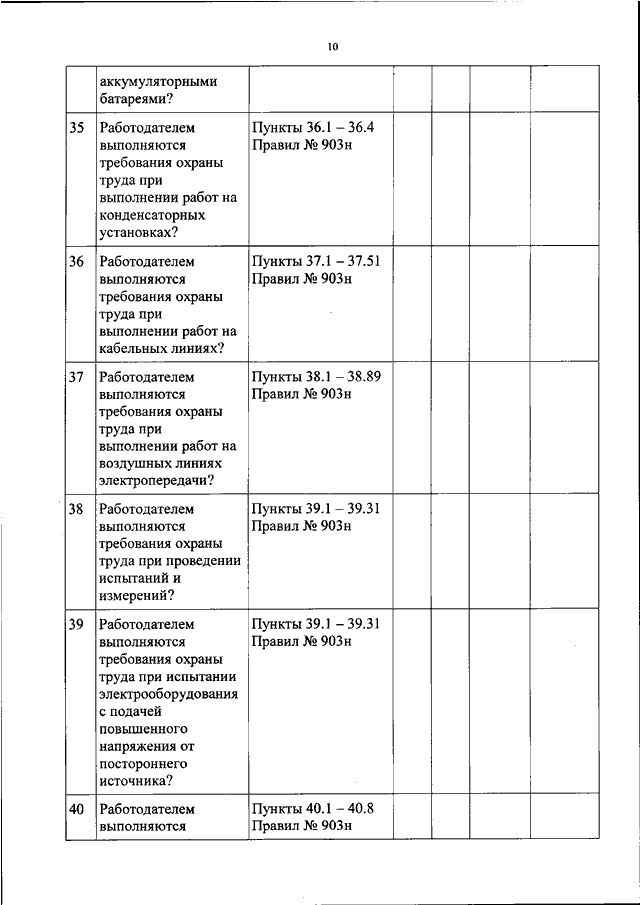 10

| | | | | | | |
|---|---|---|---|---|---|---|
| | аккумуляторными батареями? | | | | | |
| 35 | Работодателем выполняются требования охраны труда при выполнении работ на конденсаторных установках? | Пункты 36.1 – 36.4 Правил № 903н | | | | |
| 36 | Работодателем выполняются требования охраны труда при выполнении работ на кабельных линиях? | Пункты 37.1 – 37.51 Правил № 903н | | | | |
| 37 | Работодателем выполняются требования охраны труда при выполнении работ на воздушных линиях электропередачи? | Пункты 38.1 – 38.89 Правил № 903н | | | | |
| 38 | Работодателем выполняются требования охраны труда при проведении испытаний и измерений? | Пункты 39.1 – 39.31 Правил № 903н | | | | |
| 39 | Работодателем выполняются требования охраны труда при испытании электрооборудования с подачей повышенного напряжения от постороннего источника? | Пункты 39.1 – 39.31 Правил № 903н | | | | |
| 40 | Работодателем выполняются | Пункты 40.1 – 40.8 Правил № 903н | | | | |